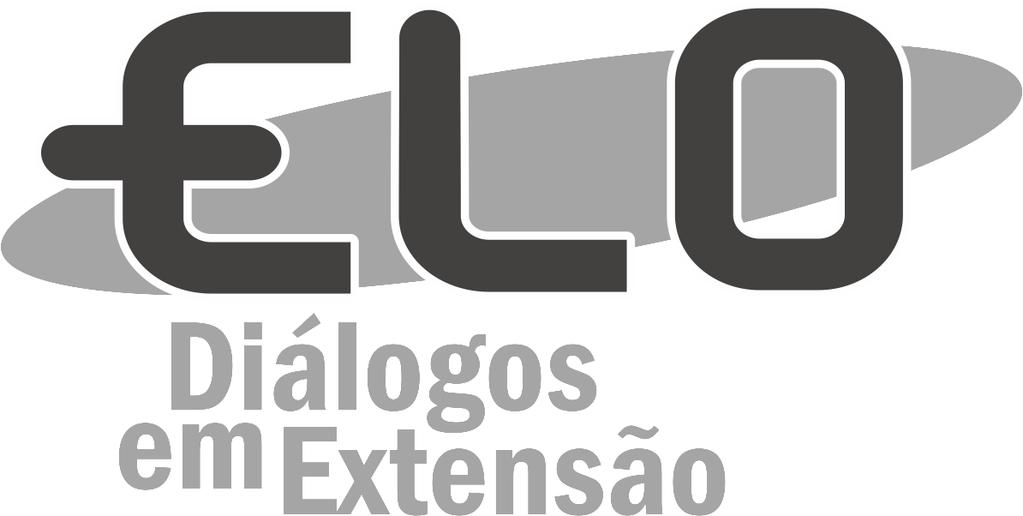 ELO
Diálogos
em Extensão